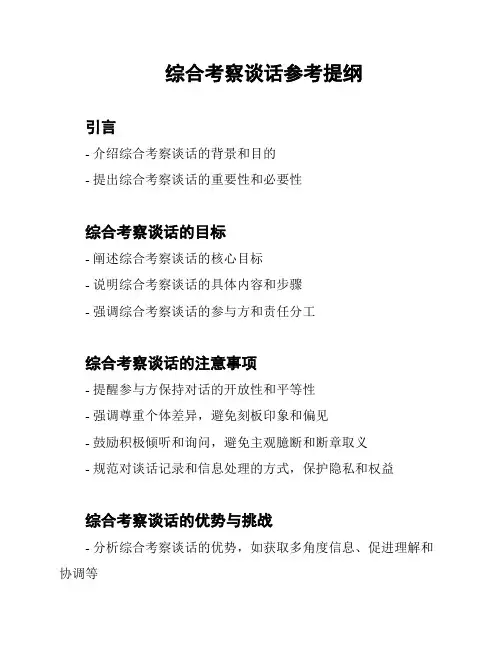 综合考察谈话参考提纲

引言

- 介绍综合考察谈话的背景和目的
- 提出综合考察谈话的重要性和必要性

综合考察谈话的目标

- 阐述综合考察谈话的核心目标
- 说明综合考察谈话的具体内容和步骤
- 强调综合考察谈话的参与方和责任分工

综合考察谈话的注意事项

- 提醒参与方保持对话的开放性和平等性
- 强调尊重个体差异，避免刻板印象和偏见
- 鼓励积极倾听和询问，避免主观臆断和断章取义
- 规范对谈话记录和信息处理的方式，保护隐私和权益

综合考察谈话的优势与挑战

- 分析综合考察谈话的优势，如获取多角度信息、促进理解和协调等